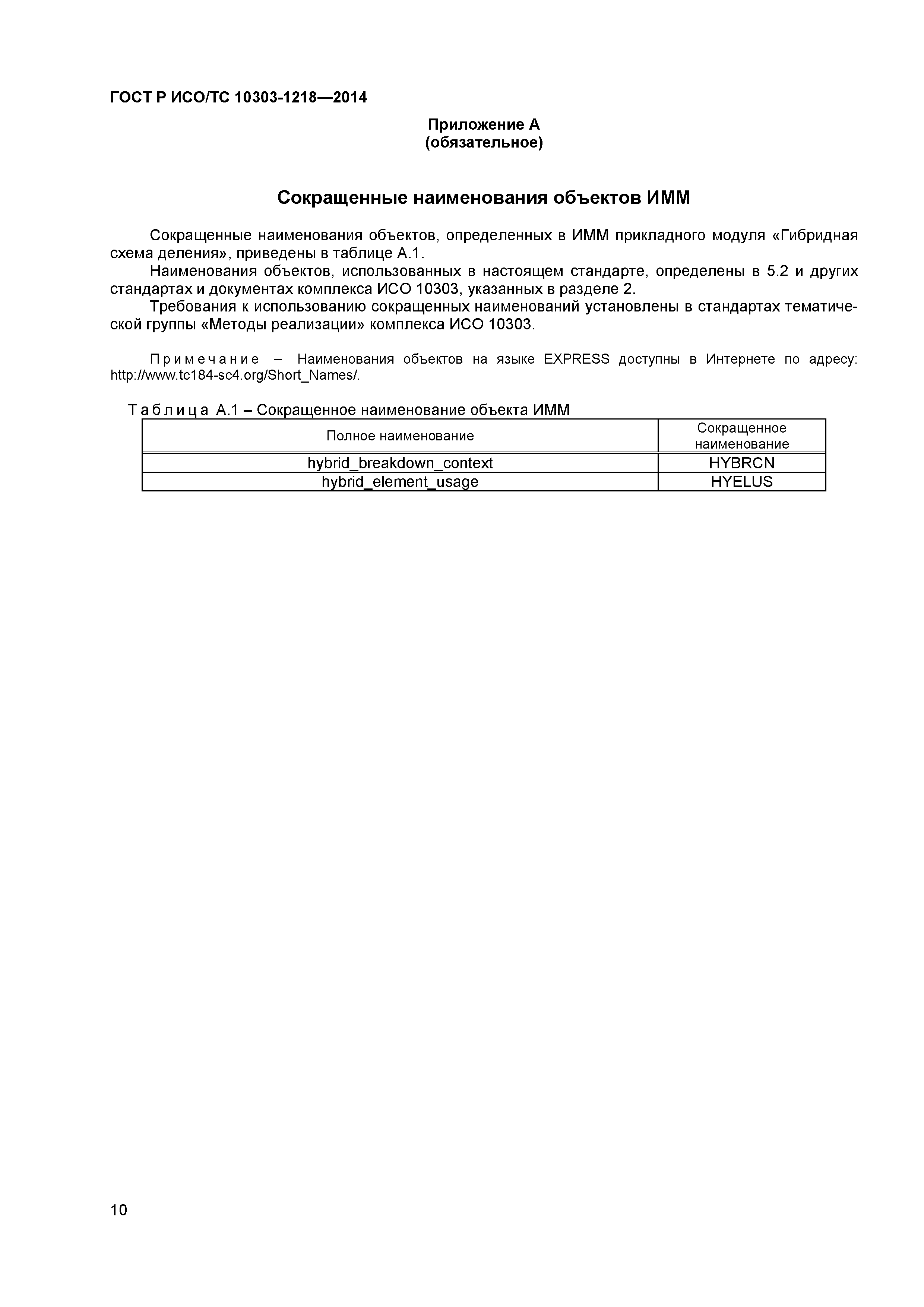 ГОСТ Р ИСО/ТС 10303-1218—2014

Приложение А
(обязательное)

Сокращенные наименования объектов ИММ

Сокращенные наименования объектов, определенных в ИММ прикладного модуля «Гибридная схема деления», приведены в таблице А.1.

Наименования объектов, использованных в настоящем стандарте, определены в 5.2 и других стандартах и документах комплекса ИСО 10303, указанных в разделе 2.

Требования к использованию сокращенных наименований установлены в стандартах тематической группы «Методы реализации» комплекса ИСО 10303.

Примечание – Наименования объектов на языке EXPRESS доступны в Интернете по адресу: http://www.tc184-sc4.org/Short_Names/.

Таблица А.1 – Сокращенное наименование объекта ИММ

| Полное наименование | Сокращенное наименование |
|---|---|
| hybrid_breakdown_context | HYBRCN |
| hybrid_element_usage | HYELUS |

10